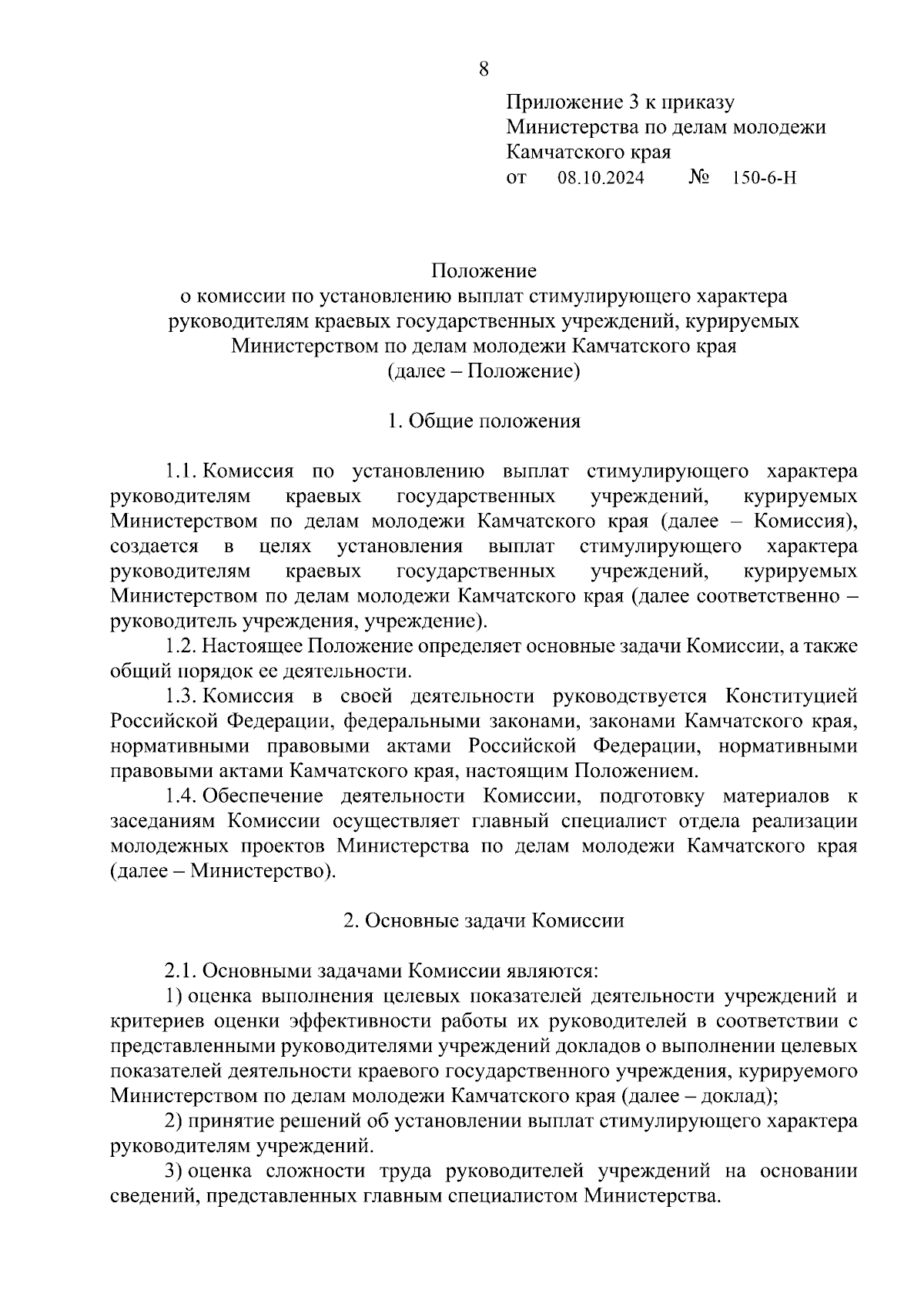 8

Приложение 3 к приказу
Министерства по делам молодежи
Камчатского края
от 08.10.2024 № 150-6-Н

Положение
о комиссии по установлению выплат стимулирующего характера руководителям краевых государственных учреждений, курируемых Министерством по делам молодежи Камчатского края
(далее – Положение)

1. Общие положения

1.1. Комиссия по установлению выплат стимулирующего характера руководителям краевых государственных учреждений, курируемых Министерством по делам молодежи Камчатского края (далее – Комиссия), создается в целях установления выплат стимулирующего характера руководителям краевых государственных учреждений, курируемых Министерством по делам молодежи Камчатского края (далее соответственно – руководитель учреждения, учреждение).

1.2. Настоящее Положение определяет основные задачи Комиссии, а также общий порядок ее деятельности.

1.3. Комиссия в своей деятельности руководствуется Конституцией Российской Федерации, федеральными законами, законами Камчатского края, нормативными правовыми актами Российской Федерации, нормативными правовыми актами Камчатского края, настоящим Положением.

1.4. Обеспечение деятельности Комиссии, подготовку материалов к заседаниям Комиссии осуществляет главный специалист отдела реализации молодежных проектов Министерства по делам молодежи Камчатского края (далее – Министерство).

2. Основные задачи Комиссии

2.1. Основными задачами Комиссии являются:

1) оценка выполнения целевых показателей деятельности учреждений и критериев оценки эффективности работы их руководителей в соответствии с представленными руководителями учреждений докладов о выполнении целевых показателей деятельности краевого государственного учреждения, курируемого Министерством по делам молодежи Камчатского края (далее – доклад);

2) принятие решений об установлении выплат стимулирующего характера руководителям учреждений.

3) оценка сложности труда руководителей учреждений на основании сведений, представленных главным специалистом Министерства.